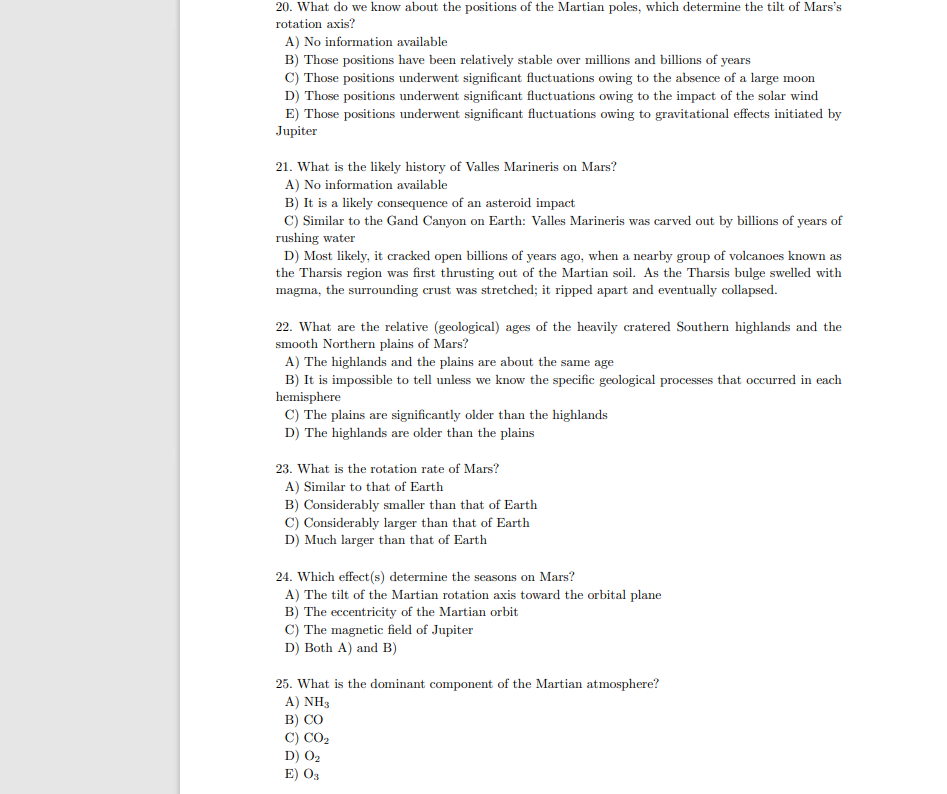 20. What do we know about the positions of the Martian poles, which determine the tilt of Mars's rotation axis?
A) No information available
B) Those positions have been relatively stable over millions and billions of years
C) Those positions underwent significant fluctuations owing to the absence of a large moon
D) Those positions underwent significant fluctuations owing to the impact of the solar wind
E) Those positions underwent significant fluctuations owing to gravitational effects initiated by Jupiter

21. What is the likely history of Valles Marineris on Mars?
A) No information available
B) It is a likely consequence of an asteroid impact
C) Similar to the Gand Canyon on Earth: Valles Marineris was carved out by billions of years of rushing water
D) Most likely, it cracked open billions of years ago, when a nearby group of volcanoes known as the Tharsis region was first thrusting out of the Martian soil. As the Tharsis bulge swelled with magma, the surrounding crust was stretched; it ripped apart and eventually collapsed.

22. What are the relative (geological) ages of the heavily cratered Southern highlands and the smooth Northern plains of Mars?
A) The highlands and the plains are about the same age
B) It is impossible to tell unless we know the specific geological processes that occurred in each hemisphere
C) The plains are significantly older than the highlands
D) The highlands are older than the plains

23. What is the rotation rate of Mars?
A) Similar to that of Earth
B) Considerably smaller than that of Earth
C) Considerably larger than that of Earth
D) Much larger than that of Earth

24. Which effect(s) determine the seasons on Mars?
A) The tilt of the Martian rotation axis toward the orbital plane
B) The eccentricity of the Martian orbit
C) The magnetic field of Jupiter
D) Both A) and B)

25. What is the dominant component of the Martian atmosphere?
A) $NH_3$
B) CO
C) $CO_2$
D) $O_2$
E) $O_3$